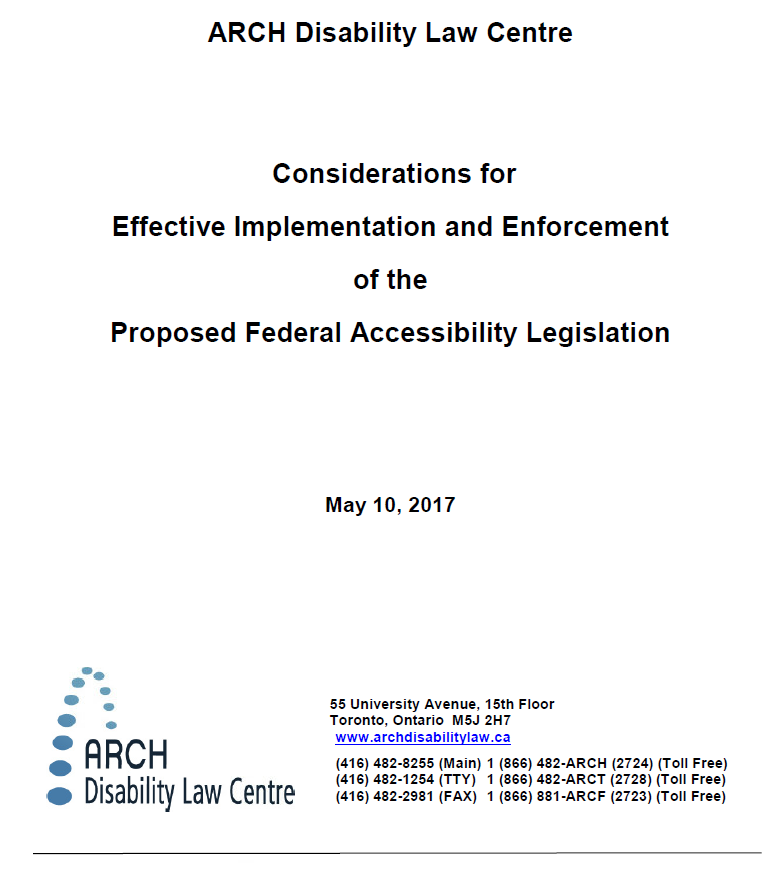 ARCH Disability Law Centre

Considerations for
Effective Implementation and Enforcement
of the
Proposed Federal Accessibility Legislation

May 10, 2017

ARCH
Disability Law Centre

55 University Avenue, 15th Floor
Toronto, Ontario M5J 2H7
www.archdisabilitylaw.ca

(416) 482-8255 (Main) 1 (866) 482-ARCH (2724) (Toll Free)
(416) 482-1254 (TTY) 1 (866) 482-ARCT (2728) (Toll Free)
(416) 482-2981 (FAX) 1 (866) 881-ARCF (2723) (Toll Free)